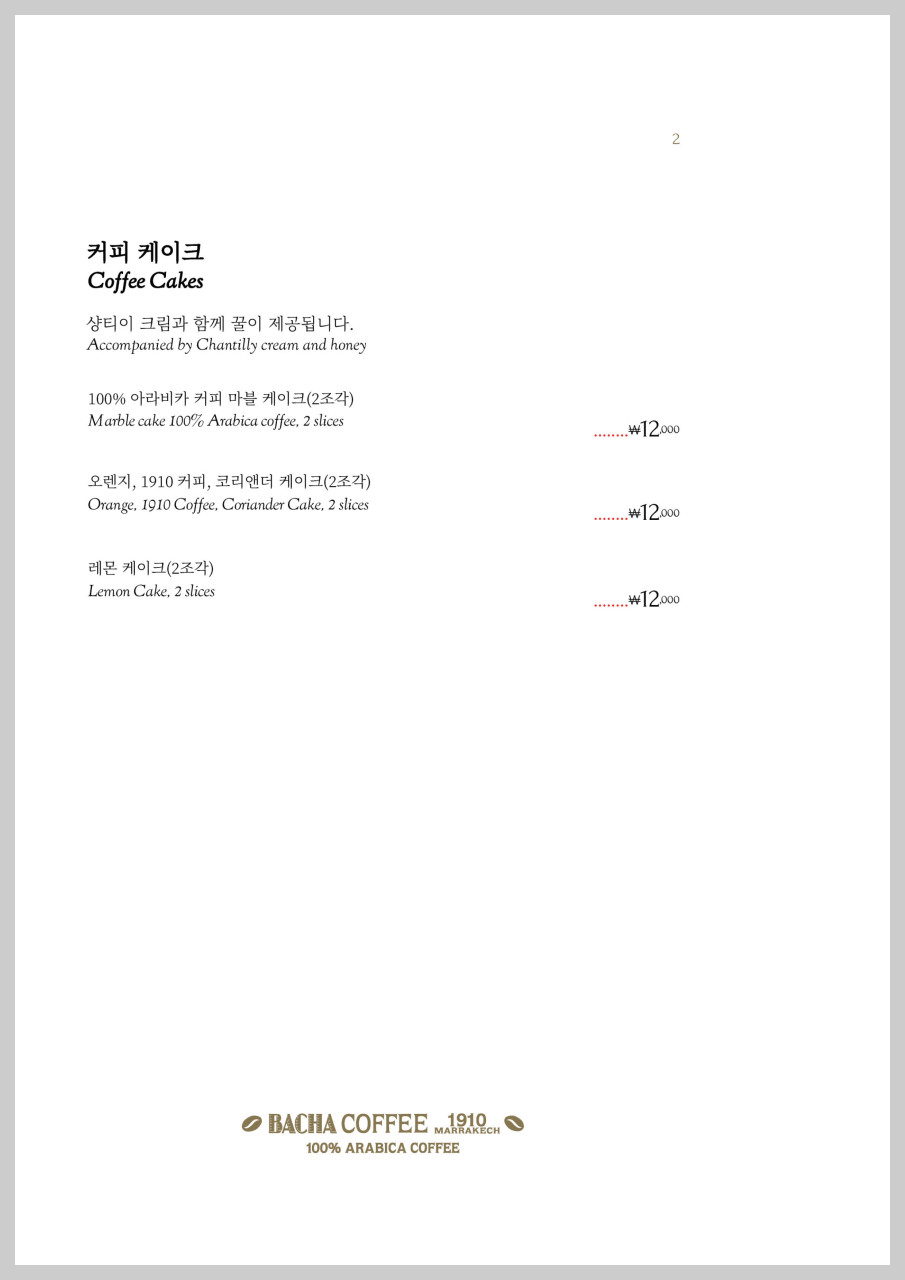 2

커피 케이크
Coffee Cakes

샹티이 크림과 함께 꿀이 제공됩니다.
Accompanied by Chantilly cream and honey

100% 아라비카 커피 마블 케이크(2조각)
Marble cake 100% Arabica coffee, 2 slices
........₩12,000

오렌지, 1910 커피, 코리앤더 케이크(2조각)
Orange, 1910 Coffee, Coriander Cake, 2 slices
........₩12,000

레몬 케이크(2조각)
Lemon Cake, 2 slices
........₩12,000

BACHA COFFEE 1910 MARRAKECH
100% ARABICA COFFEE